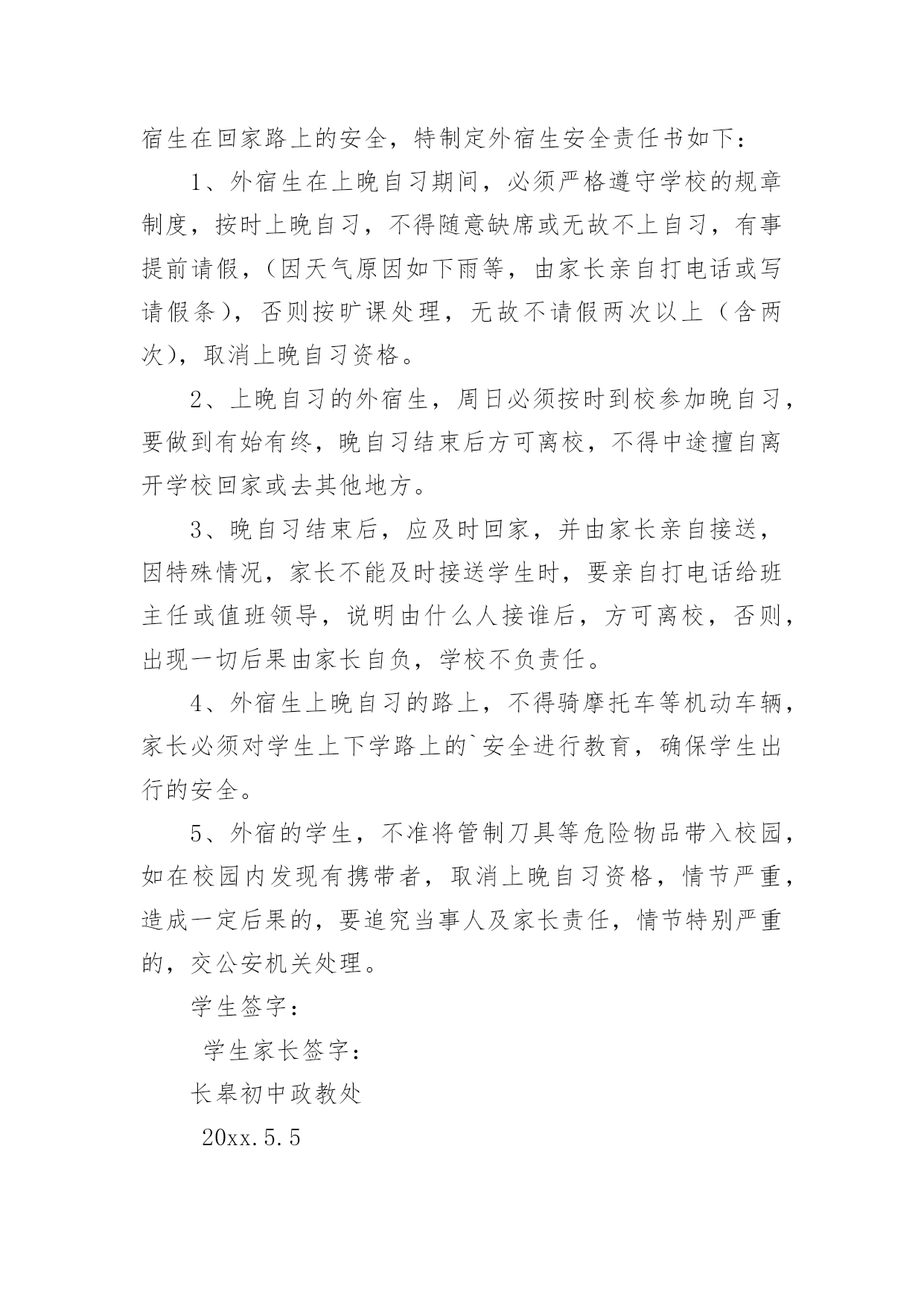 宿生在回家路上的安全，特制定外宿生安全责任书如下：

1、外宿生在上晚自习期间，必须严格遵守学校的规章制度，按时上晚自习，不得随意缺席或无故不上自习，有事提前请假，（因天气原因如下雨等，由家长亲自打电话或写请假条），否则按旷课处理，无故不请假两次以上（含两次），取消上晚自习资格。

2、上晚自习的外宿生，周日必须按时到校参加晚自习，要做到有始有终，晚自习结束后方可离校，不得中途擅自离开学校回家或去其他地方。

3、晚自习结束后，应及时回家，并由家长亲自接送，因特殊情况，家长不能及时接送学生时，要亲自打电话给班主任或值班领导，说明由什么人接谁后，方可离校，否则，出现一切后果由家长自负，学校不负责任。

4、外宿生上晚自习的路上，不得骑摩托车等机动车辆，家长必须对学生上下学路上的`安全进行教育，确保学生出行的安全。

5、外宿的学生，不准将管制刀具等危险物品带入校园，如在校园内发现有携带者，取消上晚自习资格，情节严重，造成一定后果的，要追究当事人及家长责任，情节特别严重的，交公安机关处理。

学生签字：

学生家长签字：

长皋初中政教处

20xx.5.5